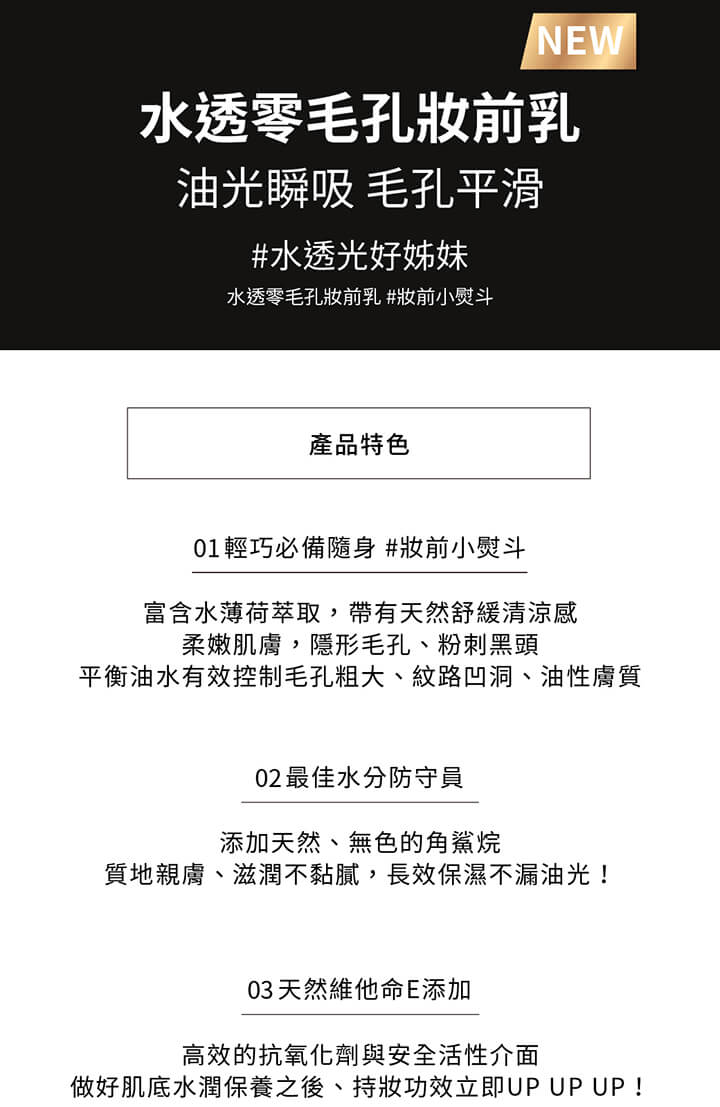 NEW

水透零毛孔妝前乳
油光瞬吸 毛孔平滑
#水透光好姊妹
水透零毛孔妝前乳 #妝前小熨斗

產品特色

01 輕巧必備隨身 #妝前小熨斗

富含水薄荷萃取，帶有天然舒緩清涼感
柔嫩肌膚，隱形毛孔、粉刺黑頭
平衡油水有效控制毛孔粗大、紋路凹洞、油性膚質

02 最佳水分防守員

添加天然、無色的角鯊烷
質地親膚、滋潤不黏膩，長效保濕不漏油光！

03 天然維他命E添加

高效的抗氧化劑與安全活性介面
做好肌底水潤保養之後、持妝功效立即UP UP UP！